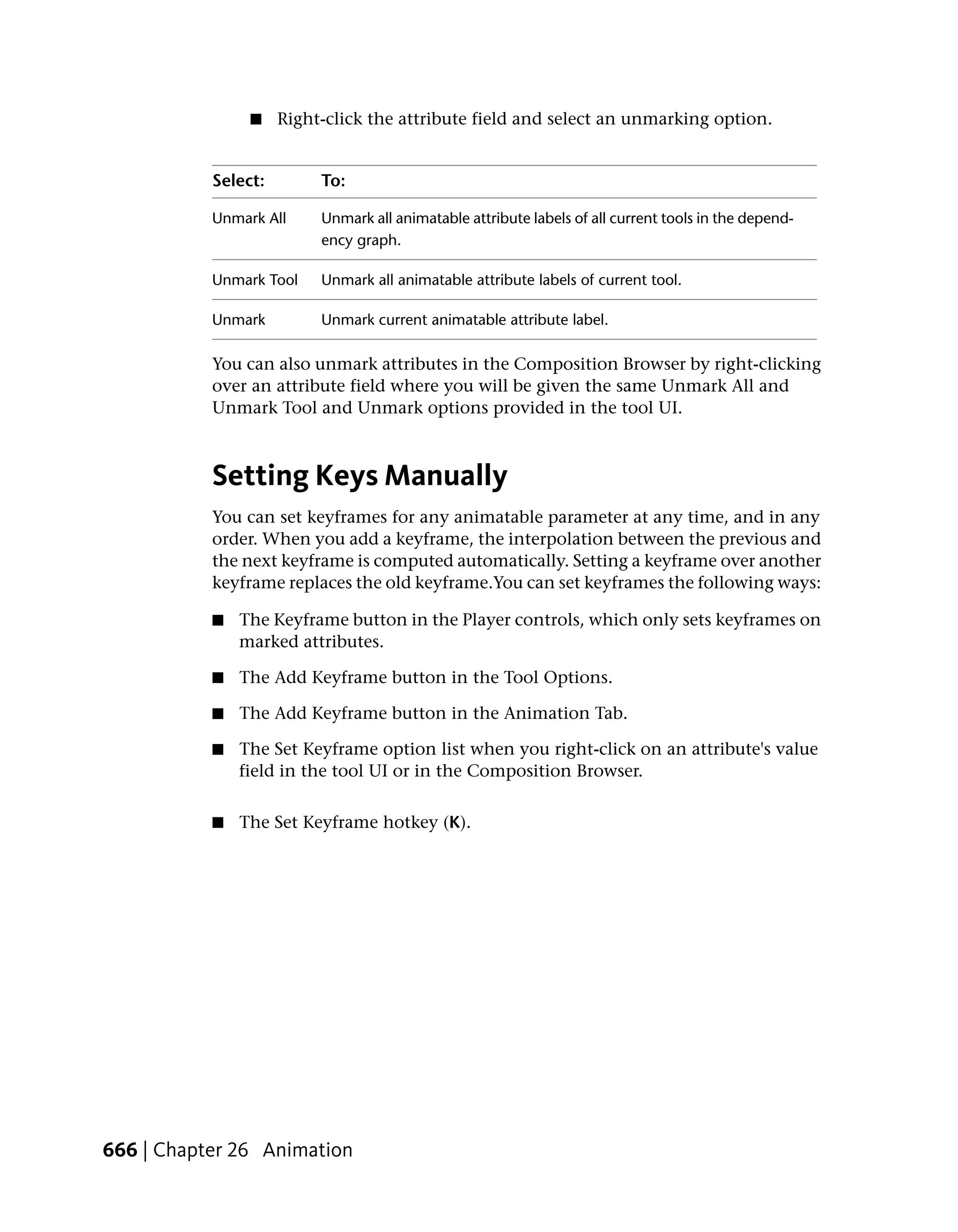 ■ Right-click the attribute field and select an unmarking option.

| Select: | To: |
|---|---|
| Unmark All | Unmark all animatable attribute labels of all current tools in the dependency graph. |
| Unmark Tool | Unmark all animatable attribute labels of current tool. |
| Unmark | Unmark current animatable attribute label. |

You can also unmark attributes in the Composition Browser by right-clicking over an attribute field where you will be given the same Unmark All and Unmark Tool and Unmark options provided in the tool UI.

Setting Keys Manually

You can set keyframes for any animatable parameter at any time, and in any order. When you add a keyframe, the interpolation between the previous and the next keyframe is computed automatically. Setting a keyframe over another keyframe replaces the old keyframe.You can set keyframes the following ways:

■ The Keyframe button in the Player controls, which only sets keyframes on marked attributes.

■ The Add Keyframe button in the Tool Options.

■ The Add Keyframe button in the Animation Tab.

■ The Set Keyframe option list when you right-click on an attribute's value field in the tool UI or in the Composition Browser.

■ The Set Keyframe hotkey (K).

666 | Chapter 26 Animation